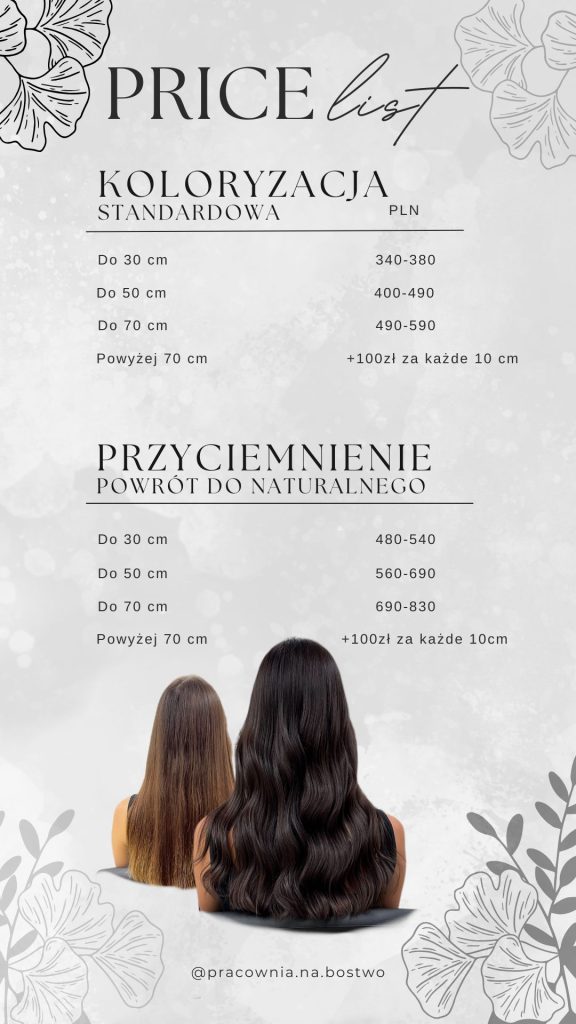 PRICE list

KOLORYZACJA
STANDARDOWA PLN

Do 30 cm 340-380
Do 50 cm 400-490
Do 70 cm 490-590
Powyżej 70 cm +100zł za każde 10 cm

PRZYCIEMNIENIE
POWRÓT DO NATURALNEGO

Do 30 cm 480-540
Do 50 cm 560-690
Do 70 cm 690-830
Powyżej 70 cm +100zł za każde 10cm

@pracownia.na.bostwo